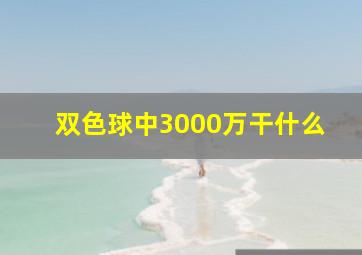 双色球中3000万干什么